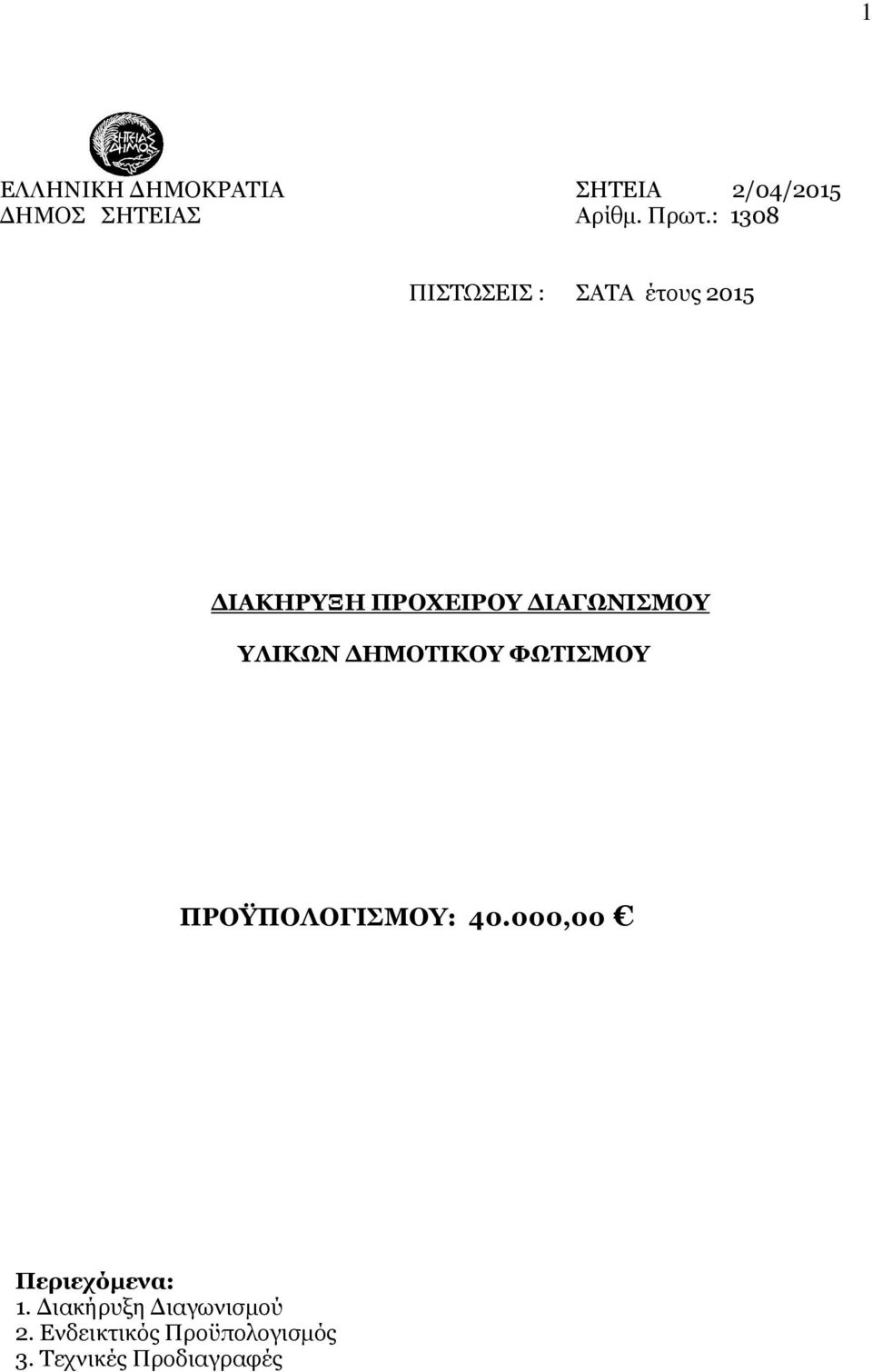 1

ΣΗΤΕΙΑΣ ΔΗΜΟΣ

ΕΛΛΗΝΙΚΗ ΔΗΜΟΚΡΑΤΙΑ
ΔΗΜΟΣ ΣΗΤΕΙΑΣ

ΣΗΤΕΙΑ 2/04/2015
Αρίθμ. Πρωτ.: 1308

ΠΙΣΤΩΣΕΙΣ : ΣΑΤΑ έτους 2015

ΔΙΑΚΗΡΥΞΗ ΠΡΟΧΕΙΡΟΥ ΔΙΑΓΩΝΙΣΜΟΥ

ΥΛΙΚΩΝ ΔΗΜΟΤΙΚΟΥ ΦΩΤΙΣΜΟΥ

ΠΡΟΫΠΟΛΟΓΙΣΜΟΥ: 40.000,00 €

Περιεχόμενα:
1. Διακήρυξη Διαγωνισμού
2. Ενδεικτικός Προϋπολογισμός
3. Τεχνικές Προδιαγραφές